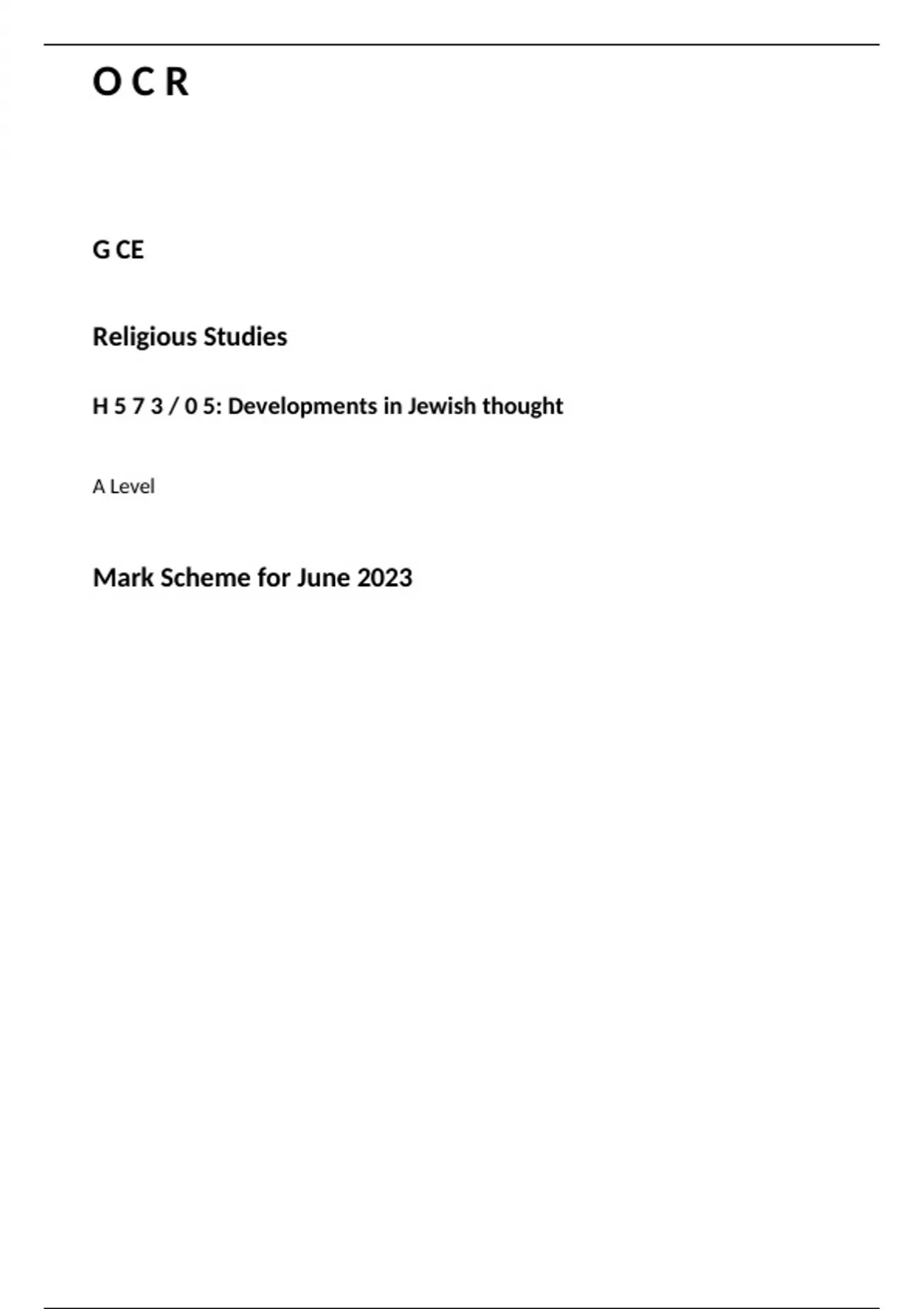 O C R

G CE

Religious Studies

H 5 7 3 / 0 5: Developments in Jewish thought

A Level

Mark Scheme for June 2023